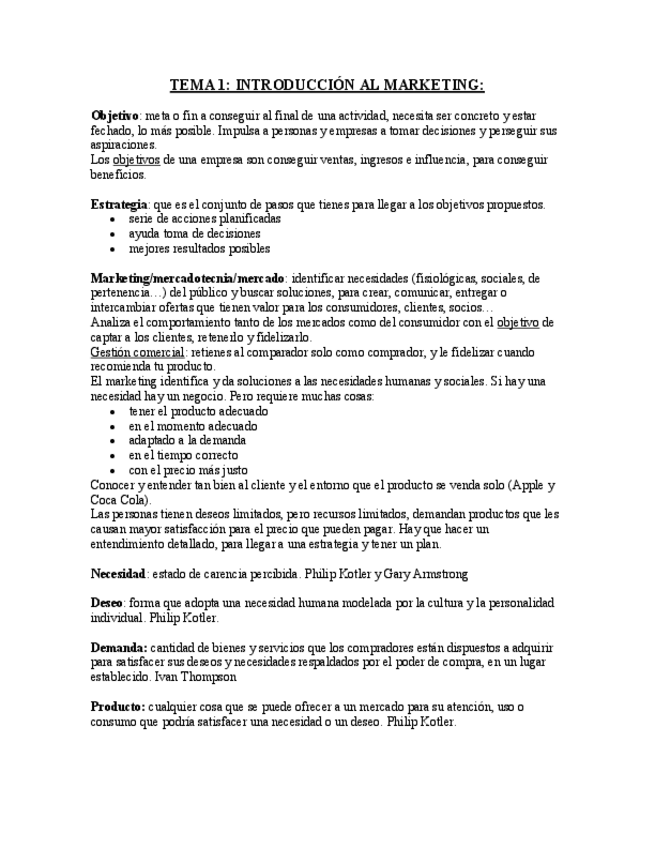 TEMA 1: INTRODUCCIÓN AL MARKETING:

Objetivo: meta o fin a conseguir al final de una actividad, necesita ser concreto y estar fechado, lo más posible. Impulsa a personas y empresas a tomar decisiones y perseguir sus aspiraciones.
Los objetivos de una empresa son conseguir ventas, ingresos e influencia, para conseguir beneficios.

Estrategia: que es el conjunto de pasos que tienes para llegar a los objetivos propuestos.
• serie de acciones planificadas
• ayuda toma de decisiones
• mejores resultados posibles

Marketing/mercadotecnia/mercado: identificar necesidades (fisiológicas, sociales, de pertenencia…) del público y buscar soluciones, para crear, comunicar, entregar o intercambiar ofertas que tienen valor para los consumidores, clientes, socios…
Analiza el comportamiento tanto de los mercados como del consumidor con el objetivo de captar a los clientes, retenerlo y fidelizarlo.
Gestión comercial: retienes al comparador solo como comprador, y le fidelizar cuando recomienda tu producto.
El marketing identifica y da soluciones a las necesidades humanas y sociales. Si hay una necesidad hay un negocio. Pero requiere muchas cosas:
• tener el producto adecuado
• en el momento adecuado
• adaptado a la demanda
• en el tiempo correcto
• con el precio más justo
Conocer y entender tan bien al cliente y el entorno que el producto se venda solo (Apple y Coca Cola).
Las personas tienen deseos limitados, pero recursos limitados, demandan productos que les causan mayor satisfacción para el precio que pueden pagar. Hay que hacer un entendimiento detallado, para llegar a una estrategia y tener un plan.

Necesidad: estado de carencia percibida. Philip Kotler y Gary Armstrong

Deseo: forma que adopta una necesidad humana modelada por la cultura y la personalidad individual. Philip Kotler.

Demanda: cantidad de bienes y servicios que los compradores están dispuestos a adquirir para satisfacer sus deseos y necesidades respaldados por el poder de compra, en un lugar establecido. Ivan Thompson

Producto: cualquier cosa que se puede ofrecer a un mercado para su atención, uso o consumo que podría satisfacer una necesidad o un deseo. Philip Kotler.